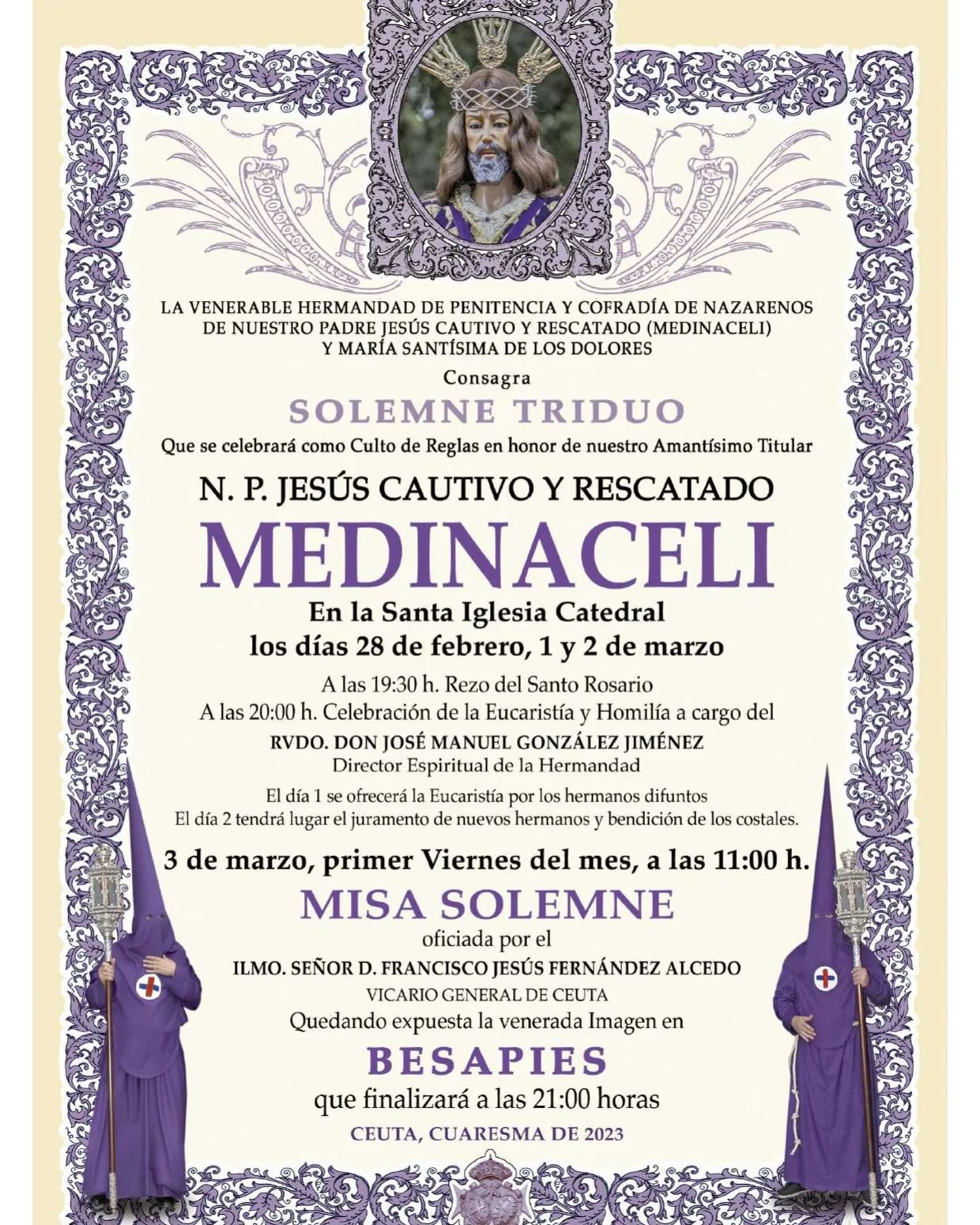 LA VENERABLE HERMANDAD DE PENITENCIA Y COFRADÍA DE NAZARENOS DE NUESTRO PADRE JESÚS CAUTIVO Y RESCATADO (MEDINACELI) Y MARÍA SANTÍSIMA DE LOS DOLORES

Consagra

SOLEMNE TRIDUO

Que se celebrará como Culto de Reglas en honor de nuestro Amantísimo Titular

N. P. JESÚS CAUTIVO Y RESCATADO

MEDINACELI

En la Santa Iglesia Catedral
los días 28 de febrero, 1 y 2 de marzo

A las 19:30 h. Rezo del Santo Rosario
A las 20:00 h. Celebración de la Eucaristía y Homilía a cargo del
RVDO. DON JOSÉ MANUEL GONZÁLEZ JIMÉNEZ
Director Espiritual de la Hermandad

El día 1 se ofrecerá la Eucaristía por los hermanos difuntos
El día 2 tendrá lugar el juramento de nuevos hermanos y bendición de los costales.

3 de marzo, primer Viernes del mes, a las 11:00 h.

MISA SOLEMNE

oficiada por el
ILMO. SEÑOR D. FRANCISCO JESÚS FERNÁNDEZ ALCEDO
VICARIO GENERAL DE CEUTA
Quedando expuesta la venerada Imagen en

BESAPIES

que finalizará a las 21:00 horas

CEUTA, CUARESMA DE 2023